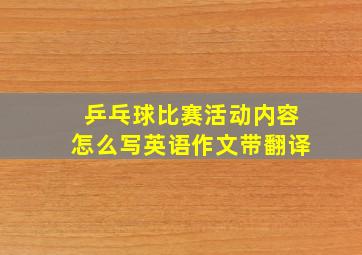 乒乓球比赛活动内容
怎么写英语作文带翻译